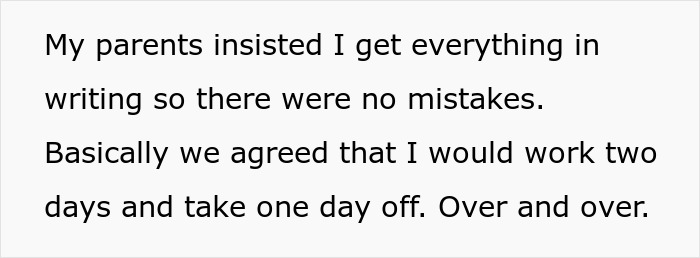 My parents insisted I get everything in writing so there were no mistakes. Basically we agreed that I would work two days and take one day off. Over and over.